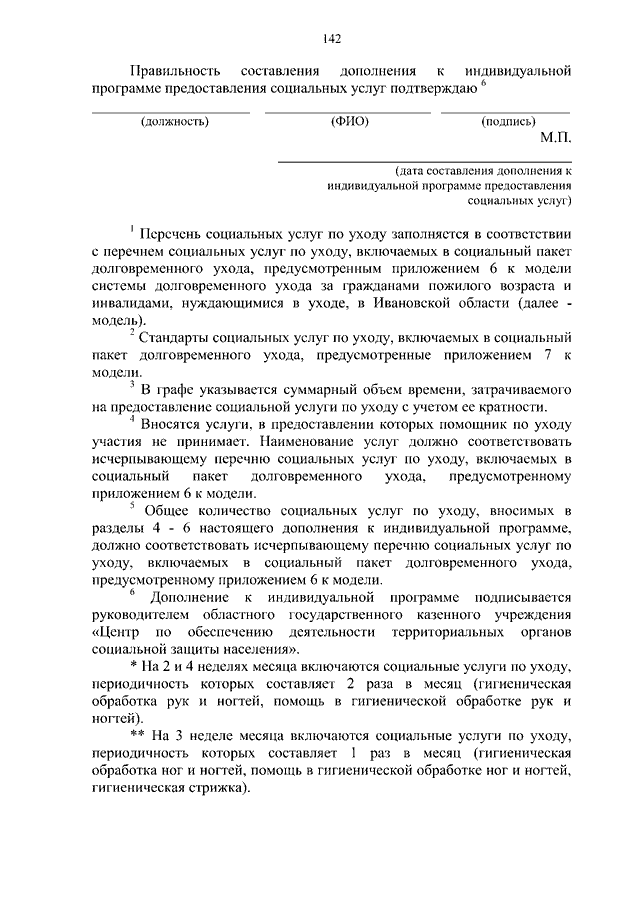 142

Правильность составления дополнения к индивидуальной программе предоставления социальных услуг подтверждаю $^6$

(должность) (ФИО) (подпись)

М.П.

(дата составления дополнения к индивидуальной программе предоставления социальных услуг)

$^1$ Перечень социальных услуг по уходу заполняется в соответствии с перечнем социальных услуг по уходу, включаемых в социальный пакет долговременного ухода, предусмотренным приложением 6 к модели системы долговременного ухода за гражданами пожилого возраста и инвалидами, нуждающимися в уходе, в Ивановской области (далее - модель).

$^2$ Стандарты социальных услуг по уходу, включаемых в социальный пакет долговременного ухода, предусмотренные приложением 7 к модели.

$^3$ В графе указывается суммарный объем времени, затрачиваемого на предоставление социальной услуги по уходу с учетом ее кратности.

$^4$ Вносятся услуги, в предоставлении которых помощник по уходу участия не принимает. Наименование услуг должно соответствовать исчерпывающему перечню социальных услуг по уходу, включаемых в социальный пакет долговременного ухода, предусмотренному приложением 6 к модели.

$^5$ Общее количество социальных услуг по уходу, вносимых в разделы 4 - 6 настоящего дополнения к индивидуальной программе, должно соответствовать исчерпывающему перечню социальных услуг по уходу, включаемых в социальный пакет долговременного ухода, предусмотренному приложением 6 к модели.

$^6$ Дополнение к индивидуальной программе подписывается руководителем областного государственного казенного учреждения «Центр по обеспечению деятельности территориальных органов социальной защиты населения».

* На 2 и 4 неделях месяца включаются социальные услуги по уходу, периодичность которых составляет 2 раза в месяц (гигиеническая обработка рук и ногтей, помощь в гигиенической обработке рук и ногтей).

** На 3 неделе месяца включаются социальные услуги по уходу, периодичность которых составляет 1 раз в месяц (гигиеническая обработка ног и ногтей, помощь в гигиенической обработке ног и ногтей, гигиеническая стрижка).